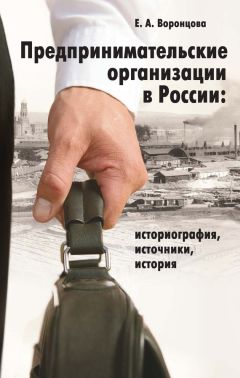 Е. А. Воронцова

Предпринимательские организации в России:

историография, источники, история